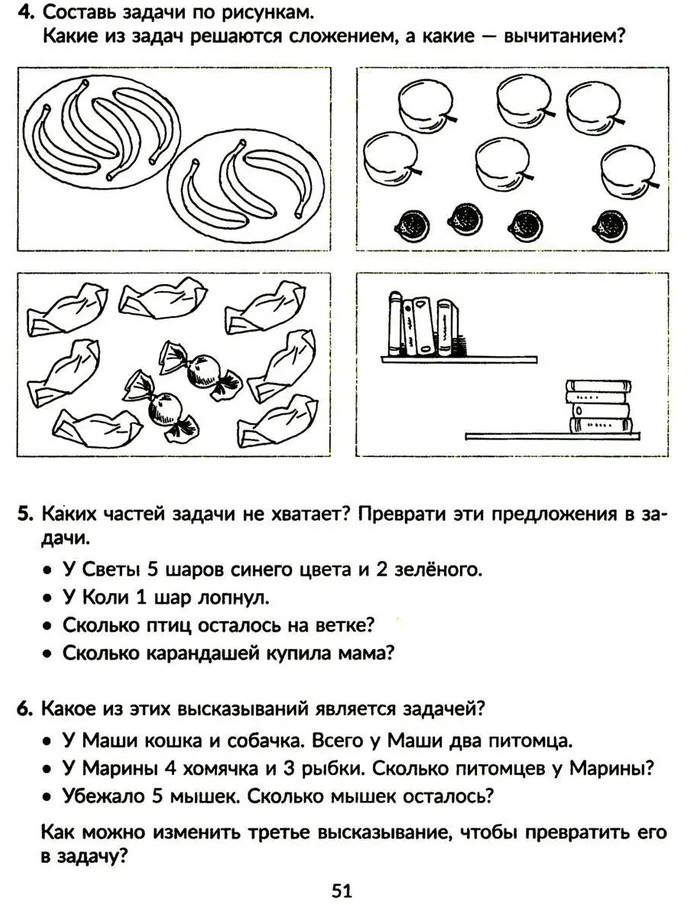 4. Составь задачи по рисункам.
Какие из задач решаются сложением, а какие — вычитанием?

5. Каких частей задачи не хватает? Преврати эти предложения в задачи.
• У Светы 5 шаров синего цвета и 2 зелёного.
• У Коли 1 шар лопнул.
• Сколько птиц осталось на ветке?
• Сколько карандашей купила мама?

6. Какое из этих высказываний является задачей?
• У Маши кошка и собачка. Всего у Маши два питомца.
• У Марины 4 хомячка и 3 рыбки. Сколько питомцев у Марины?
• Убежало 5 мышек. Сколько мышек осталось?

Как можно изменить третье высказывание, чтобы превратить его в задачу?

51